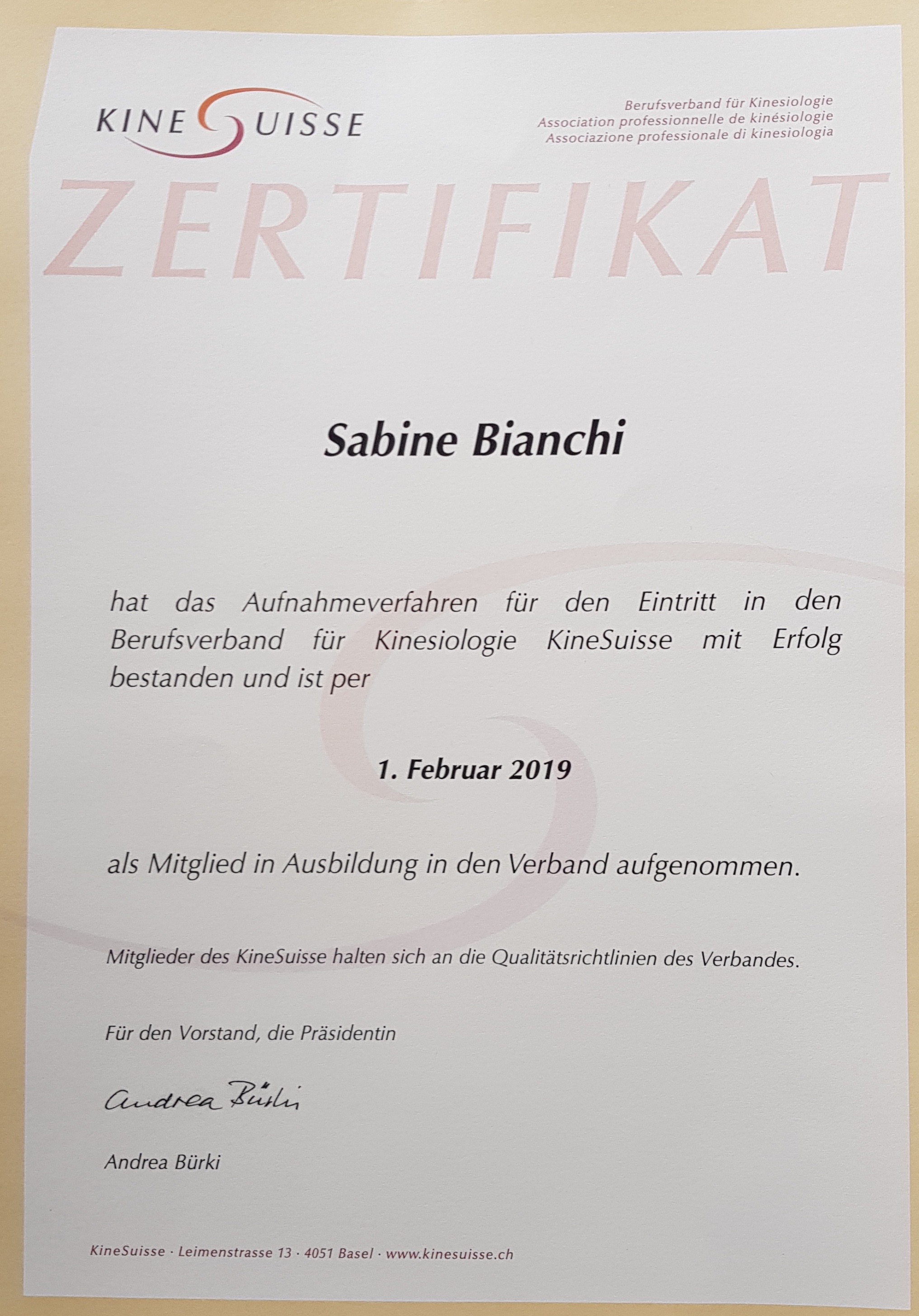 KINESUISSE

Berufsverband für Kinesiologie
Association professionnelle de kinésiologie
Associazione professionale di kinesiologia

ZERTIFIKAT

Sabine Bianchi

hat das Aufnahmeverfahren für den Eintritt in den Berufsverband für Kinesiologie KineSuisse mit Erfolg bestanden und ist per

1. Februar 2019

als Mitglied in Ausbildung in den Verband aufgenommen.

Mitglieder des KineSuisse halten sich an die Qualitätsrichtlinien des Verbandes.

Für den Vorstand, die Präsidentin

Andrea Bürki

Andrea Bürki

KineSuisse · Leimenstrasse 13 · 4051 Basel · www.kinesuisse.ch